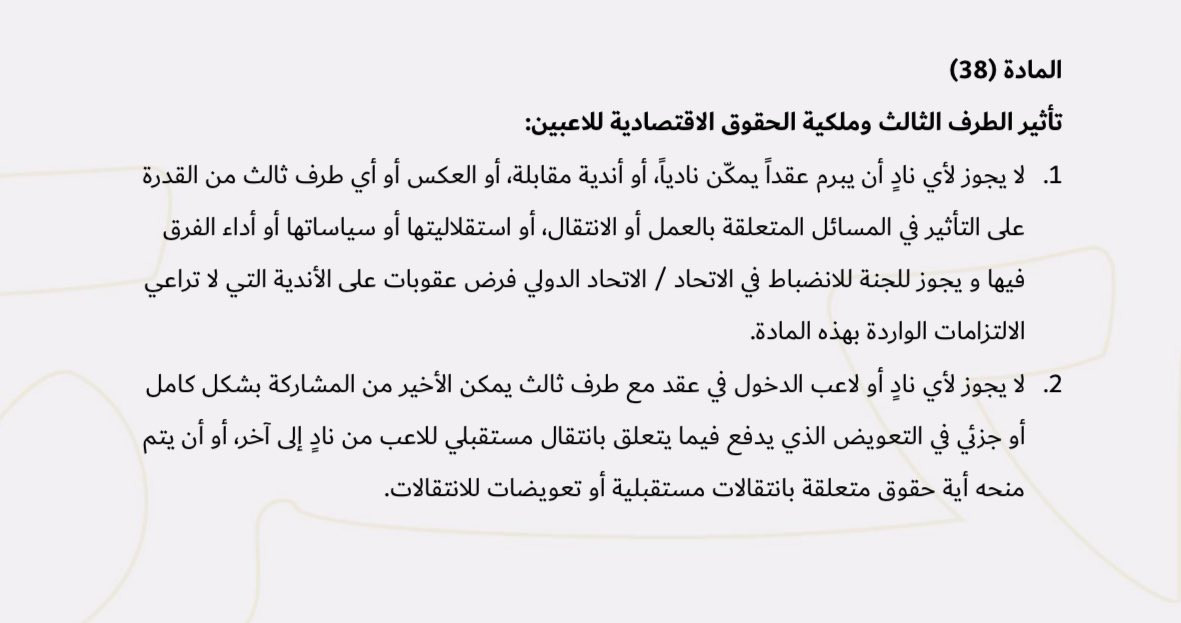 المادة (38)

تأثير الطرف الثالث وملكية الحقوق الاقتصادية للاعبين:

1. لا يجوز لأي نادٍ أن يبرم عقداً يمكّن نادياً، أو أندية مقابلة، أو العكس أو أي طرف ثالث من القدرة على التأثير في المسائل المتعلقة بالعمل أو الانتقال، أو استقلاليتها أو سياساتها أو أداء الفرق فيها و يجوز للجنة للانضباط في الاتحاد / الاتحاد الدولي فرض عقوبات على الأندية التي لا تراعي الالتزامات الواردة بهذه المادة.

2. لا يجوز لأي نادٍ أو لاعب الدخول في عقد مع طرف ثالث يمكن الأخير من المشاركة بشكل كامل أو جزئي في التعويض الذي يدفع فيما يتعلق بانتقال مستقبلي للاعب من نادٍ إلى آخر، أو أن يتم منحه أية حقوق متعلقة بانتقالات مستقبلية أو تعويضات للانتقالات.